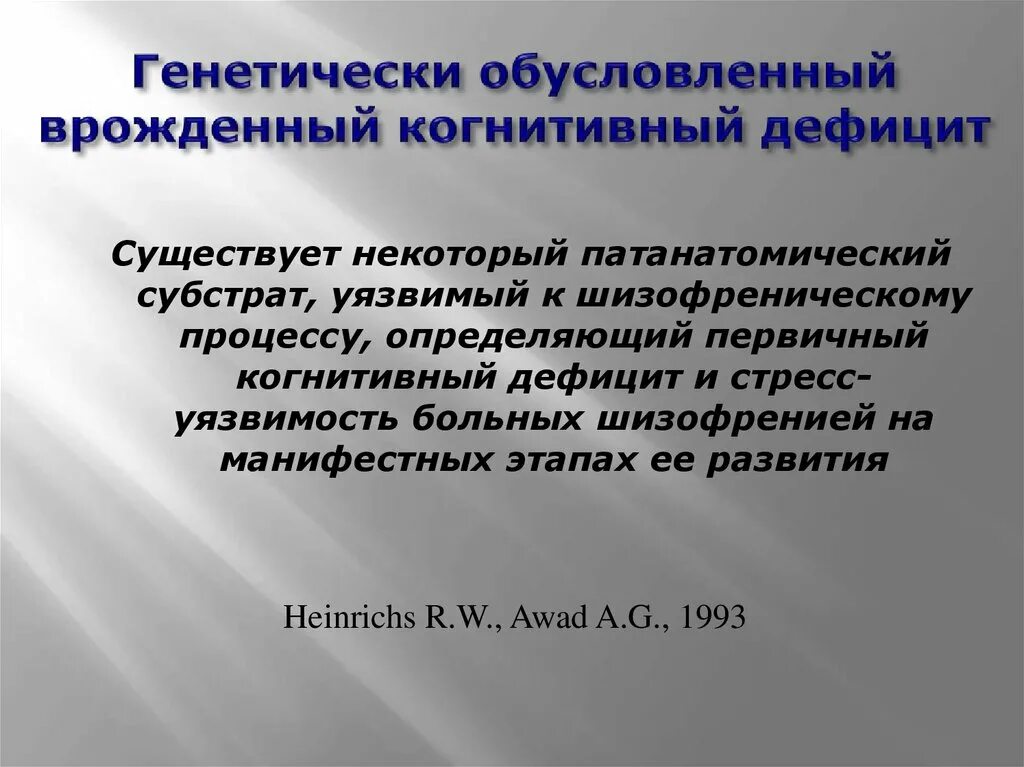 Генетически обусловленный врожденный когнитивный дефицит

Существует некоторый патанатомический субстрат, уязвимый к шизофреническому процессу, определяющий первичный когнитивный дефицит и стресс-уязвимость больных шизофренией на манифестных этапах ее развития

Heinrichs R.W., Awad A.G., 1993